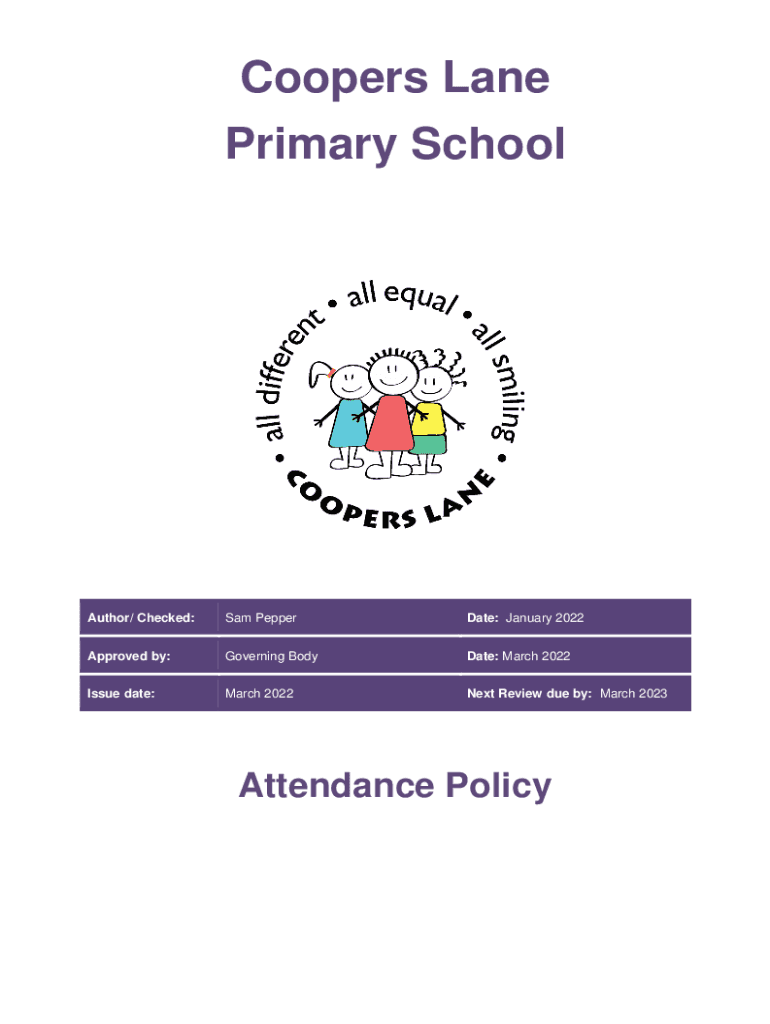 Coopers Lane
Primary School

all different • all equal • all smiling • COOPERS LANE •

| Author/ Checked: | Sam Pepper | Date: January 2022 |
|---|---|---|
| Approved by: | Governing Body | Date: March 2022 |
| Issue date: | March 2022 | Next Review due by: March 2023 |

Attendance Policy